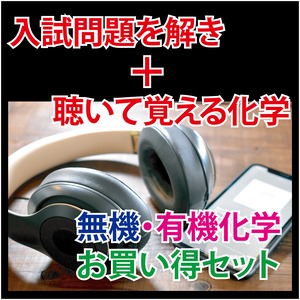 入試問題を解き
＋
聴いて覚える化学

無機・有機化学
お買い得セット